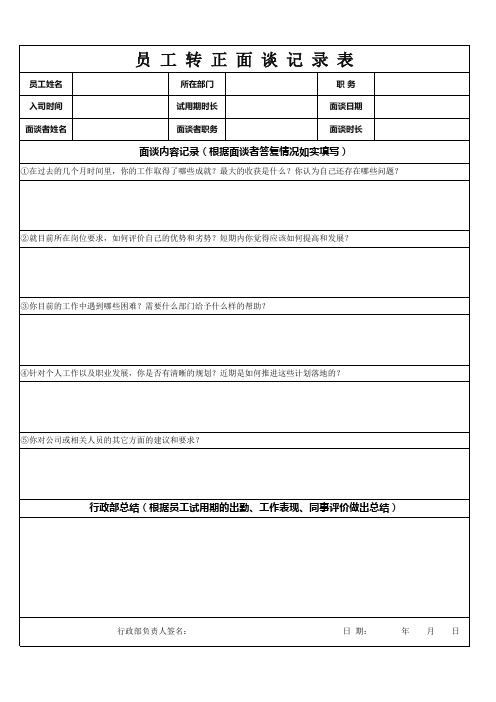 员 工 转 正 面 谈 记 录 表

| 员工姓名 | | 所在部门 | | 职 务 | |
|---|---|---|---|---|---|
| 入司时间 | | 试用期时长 | | 面谈日期 | |
| 面谈者姓名 | | 面谈者职务 | | 面谈时长 | |

面谈内容记录（根据面谈者答复情况如实填写）

①在过去的几个月时间里，你的工作取得了哪些成就？最大的收获是什么？你认为自己还存在哪些问题？

②就目前所在岗位要求，如何评价自己的优势和劣势？短期内你觉得应该如何提高和发展？

③你目前的工作中遇到哪些困难？需要什么部门给予什么样的帮助？

④针对个人工作以及职业发展，你是否有清晰的规划？近期是如何推进这些计划落地的？

⑤你对公司或相关人员的其它方面的建议和要求？

行政部总结（根据员工试用期的出勤、工作表现、同事评价做出总结）

行政部负责人签名： 日 期： 年 月 日